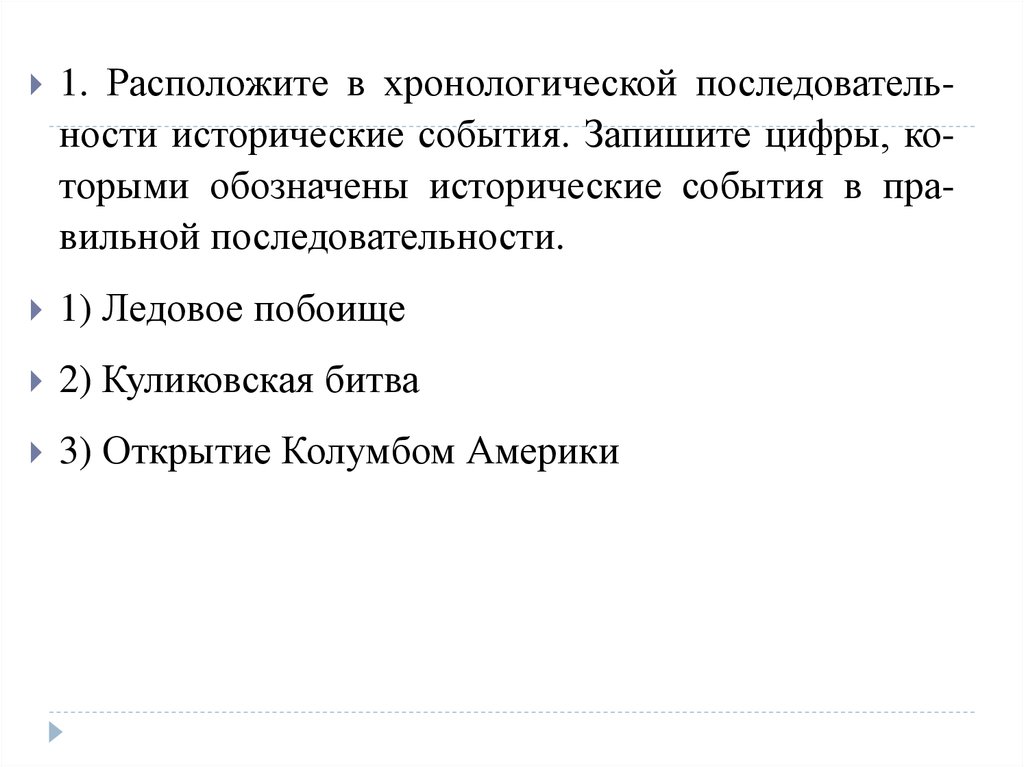 1. Расположите в хронологической последовательности исторические события. Запишите цифры, которыми обозначены исторические события в правильной последовательности.

1) Ледовое побоище

2) Куликовская битва

3) Открытие Колумбом Америки